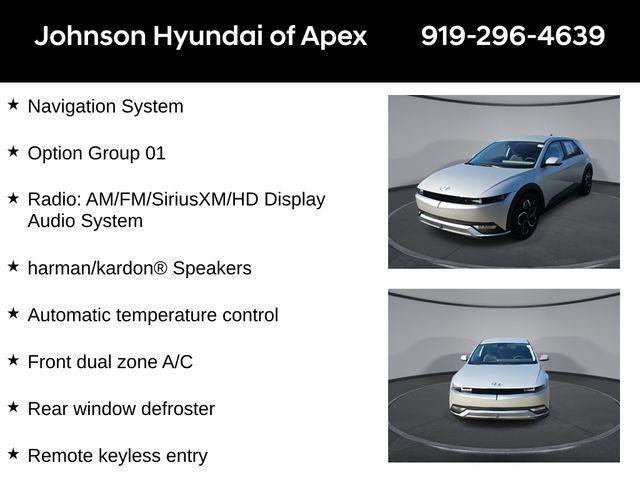 Johnson Hyundai of Apex 919-296-4639

★ Navigation System

★ Option Group 01

★ Radio: AM/FM/SiriusXM/HD Display Audio System

★ harman/kardon® Speakers

★ Automatic temperature control

★ Front dual zone A/C

★ Rear window defroster

★ Remote keyless entry